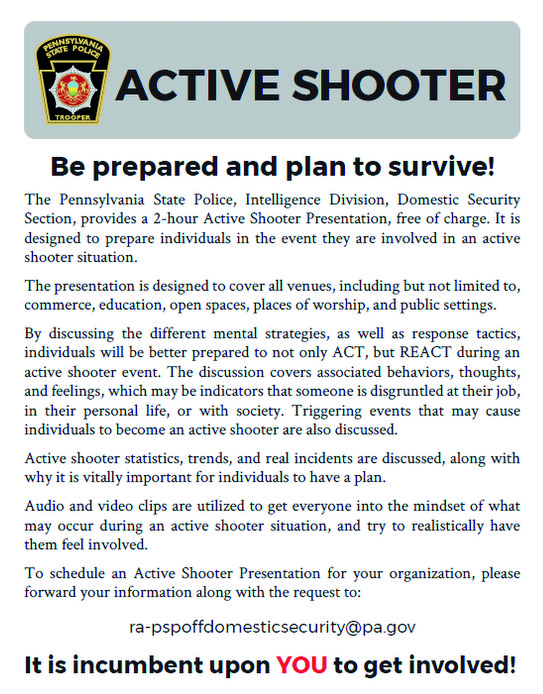 PENNSYLVANIA STATE POLICE

TROOPER

ACTIVE SHOOTER

Be prepared and plan to survive!

The Pennsylvania State Police, Intelligence Division, Domestic Security Section, provides a 2-hour Active Shooter Presentation, free of charge. It is designed to prepare individuals in the event they are involved in an active shooter situation.

The presentation is designed to cover all venues, including but not limited to, commerce, education, open spaces, places of worship, and public settings.

By discussing the different mental strategies, as well as response tactics, individuals will be better prepared to not only ACT, but REACT during an active shooter event. The discussion covers associated behaviors, thoughts, and feelings, which may be indicators that someone is disgruntled at their job, in their personal life, or with society. Triggering events that may cause individuals to become an active shooter are also discussed.

Active shooter statistics, trends, and real incidents are discussed, along with why it is vitally important for individuals to have a plan.

Audio and video clips are utilized to get everyone into the mindset of what may occur during an active shooter situation, and try to realistically have them feel involved.

To schedule an Active Shooter Presentation for your organization, please forward your information along with the request to:

ra-pspoffdomesticsecurity@pa.gov

It is incumbent upon YOU to get involved!